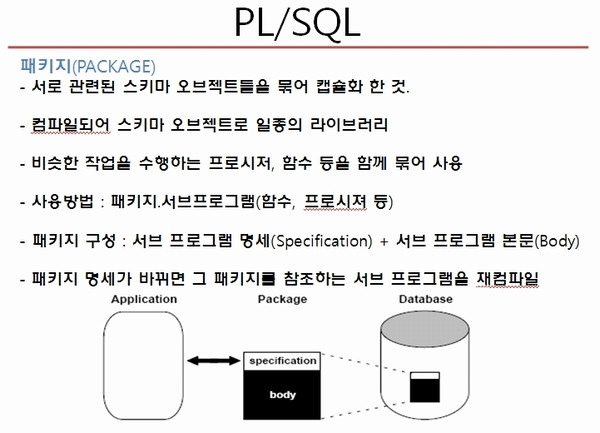 PL/SQL

패키지(PACKAGE)
- 서로 관련된 스키마 오브젝트들을 묶어 캡슐화 한 것.

- 컴파일되어 스키마 오브젝트로 일종의 라이브러리

- 비슷한 작업을 수행하는 프로시저, 함수 등을 함께 묶어 사용

- 사용방법 : 패키지.서브프로그램(함수, 프로시져 등)

- 패키지 구성 : 서브 프로그램 명세(Specification) + 서브 프로그램 본문(Body)

- 패키지 명세가 바뀌면 그 패키지를 참조하는 서브 프로그램을 재컴파일

Application

Package

Database

specification

body